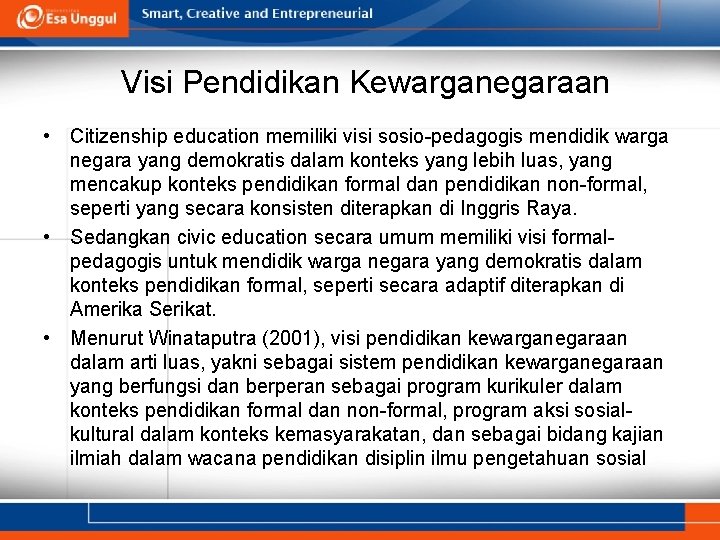 Esa Unggul

Smart, Creative and Entrepreneurial

Visi Pendidikan Kewarganegaraan

• Citizenship education memiliki visi sosio-pedagogis mendidik warga negara yang demokratis dalam konteks yang lebih luas, yang mencakup konteks pendidikan formal dan pendidikan non-formal, seperti yang secara konsisten diterapkan di Inggris Raya.

• Sedangkan civic education secara umum memiliki visi formal-pedagogis untuk mendidik warga negara yang demokratis dalam konteks pendidikan formal, seperti secara adaptif diterapkan di Amerika Serikat.

• Menurut Winataputra (2001), visi pendidikan kewarganegaraan dalam arti luas, yakni sebagai sistem pendidikan kewarganegaraan yang berfungsi dan berperan sebagai program kurikuler dalam konteks pendidikan formal dan non-formal, program aksi sosial-kultural dalam konteks kemasyarakatan, dan sebagai bidang kajian ilmiah dalam wacana pendidikan disiplin ilmu pengetahuan sosial